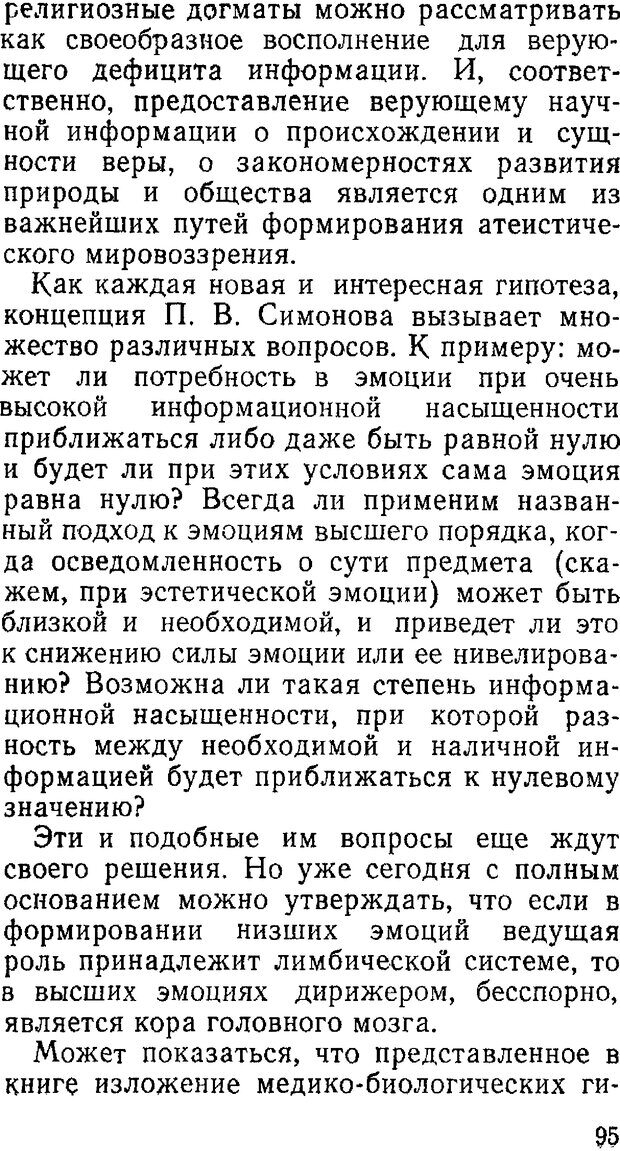 религиозные догматы можно рассматривать как своеобразное восполнение для верующего дефицита информации. И, соответственно, предоставление верующему научной информации о происхождении и сущности веры, о закономерностях развития природы и общества является одним из важнейших путей формирования атеистического мировоззрения.

Как каждая новая и интересная гипотеза, концепция П. В. Симонова вызывает множество различных вопросов. К примеру: может ли потребность в эмоции при очень высокой информационной насыщенности приближаться либо даже быть равной нулю и будет ли при этих условиях сама эмоция равна нулю? Всегда ли применим названный подход к эмоциям высшего порядка, когда осведомленность о сути предмета (скажем, при эстетической эмоции) может быть близкой и необходимой, и приведет ли это к снижению силы эмоции или ее нивелированию? Возможна ли такая степень информационной насыщенности, при которой разность между необходимой и наличной информацией будет приближаться к нулевому значению?

Эти и подобные им вопросы еще ждут своего решения. Но уже сегодня с полным основанием можно утверждать, что если в формировании низших эмоций ведущая роль принадлежит лимбической системе, то в высших эмоциях дирижером, бесспорно, является кора головного мозга.

Может показаться, что представленное в книге изложение медико-биологических ги-

95